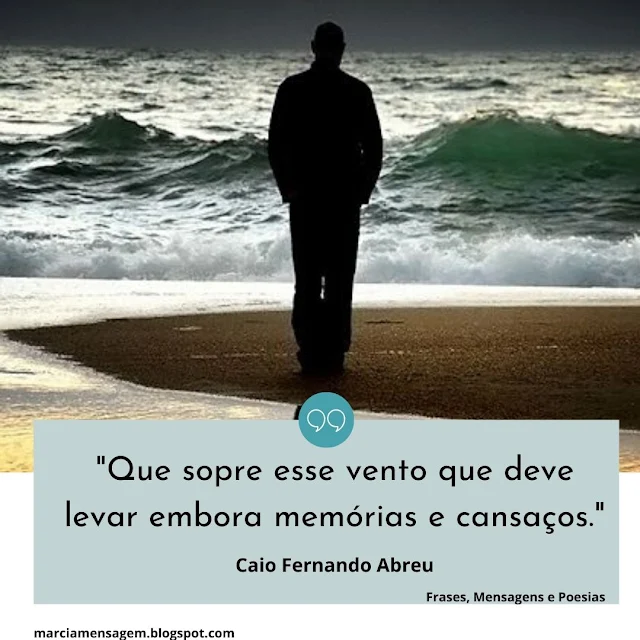 "Que sopre esse vento que deve levar embora memórias e cansaços."

Caio Fernando Abreu

Frases, Mensagens e Poesias

marciamensagem.blogspot.com